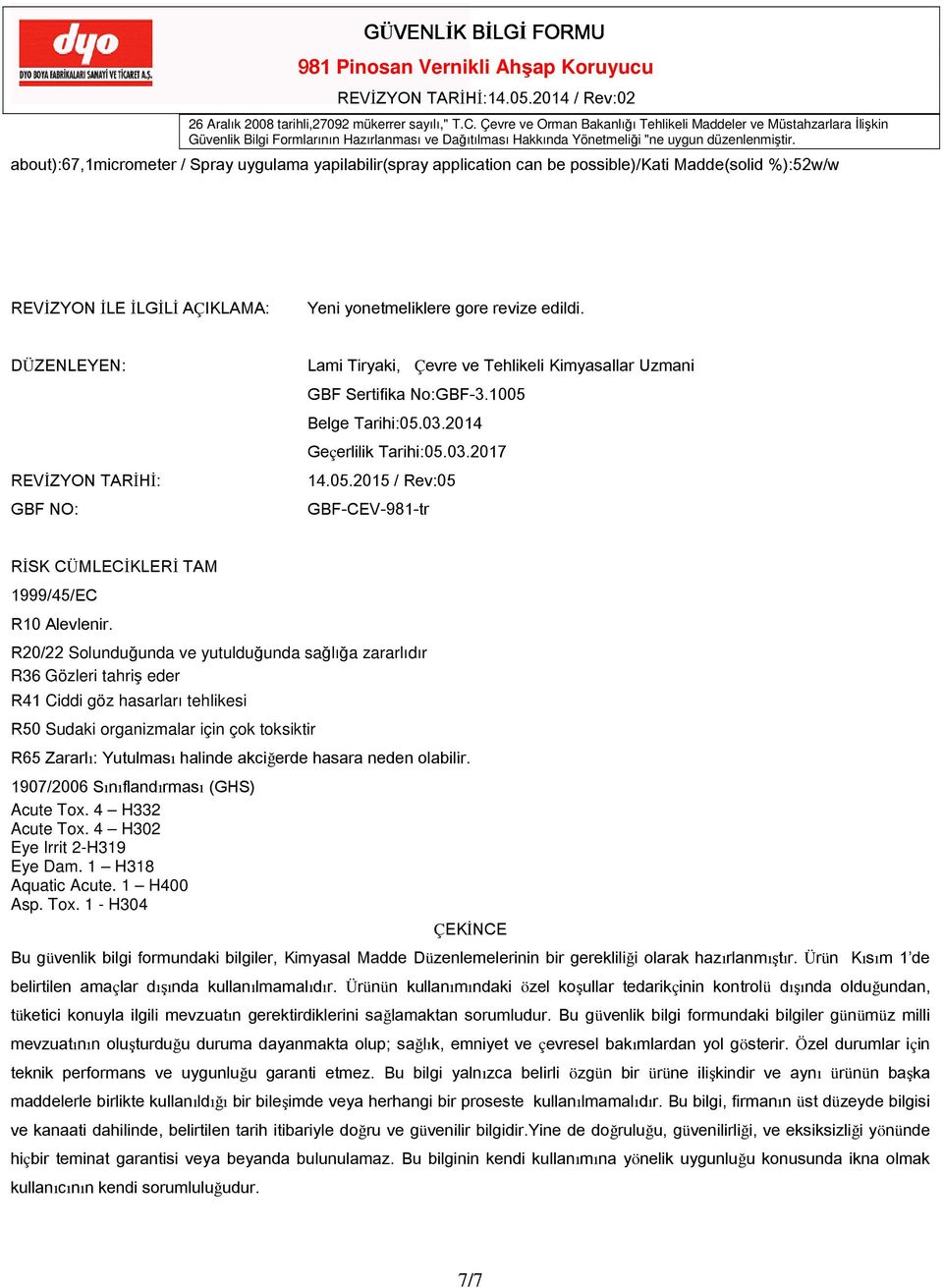 dyo
DYO BOYA FABRİKALARI SANAYİ VE TİCARET A.Ş.

GÜVENLİK BİLGİ FORMU
981 Pinosan Vernikli Ahşap Koruyucu
REVİZYON TARİHİ:14.05.2014 / Rev:02
26 Aralık 2008 tarihli,27092 mükerrer sayılı," T.C. Çevre ve Orman Bakanlığı Tehlikeli Maddeler ve Müstahzarlara İlişkin Güvenlik Bilgi Formlarının Hazırlanması ve Dağıtılması Hakkında Yönetmeliği "ne uygun düzenlenmiştir.

about):67,1micrometer / Spray uygulama yapilabilir(spray application can be possible)/Kati Madde(solid %):52w/w

REVİZYON İLE İLGİLİ AÇIKLAMA: Yeni yonetmeliklere gore revize edildi.

DÜZENLEYEN: Lami Tiryaki, Çevre ve Tehlikeli Kimyasallar Uzmani
GBF Sertifika No:GBF-3.1005
Belge Tarihi:05.03.2014
Geçerlilik Tarihi:05.03.2017
REVİZYON TARİHİ: 14.05.2015 / Rev:05
GBF NO: GBF-CEV-981-tr

RİSK CÜMLECİKLERİ TAM
1999/45/EC
R10 Alevlenir.
R20/22 Solunduğunda ve yutulduğunda sağlığa zararlıdır
R36 Gözleri tahriş eder
R41 Ciddi göz hasarları tehlikesi
R50 Sudaki organizmalar için çok toksiktir
R65 Zararlı: Yutulması halinde akciğerde hasara neden olabilir.
1907/2006 Sınıflandırması (GHS)
Acute Tox. 4 – H332
Acute Tox. 4 – H302
Eye Irrit 2-H319
Eye Dam. 1 – H318
Aquatic Acute. 1 – H400
Asp. Tox. 1 - H304

ÇEKİNCE
Bu güvenlik bilgi formundaki bilgiler, Kimyasal Madde Düzenlemelerinin bir gerekliliği olarak hazırlanmıştır. Ürün Kısım 1'de belirtilen amaçlar dışında kullanılmamalıdır. Ürünün kullanımındaki özel koşullar tedarikçinin kontrolü dışında olduğundan, tüketici konuyla ilgili mevzuatın gerektirdiklerini sağlamaktan sorumludur. Bu güvenlik bilgi formundaki bilgiler günümüz milli mevzuatının oluşturduğu duruma dayanmakta olup; sağlık, emniyet ve çevresel bakımlardan yol gösterir. Özel durumlar için teknik performans ve uygunluğu garanti etmez. Bu bilgi yalnızca belirli özgün bir ürüne ilişkindir ve aynı ürünün başka maddelerle birlikte kullanıldığı bir bileşimde veya herhangi bir proseste kullanılmamalıdır. Bu bilgi, firmanın üst düzeyde bilgisi ve kanaati dahilinde, belirtilen tarih itibariyle doğru ve güvenilir bilgidir.Yine de doğruluğu, güvenilirliği, ve eksiksizliği yönünde hiçbir teminat garantisi veya beyanda bulunulamaz. Bu bilginin kendi kullanımına yönelik uygunluğu konusunda ikna olmak kullanıcının kendi sorumluluğudur.

7/7